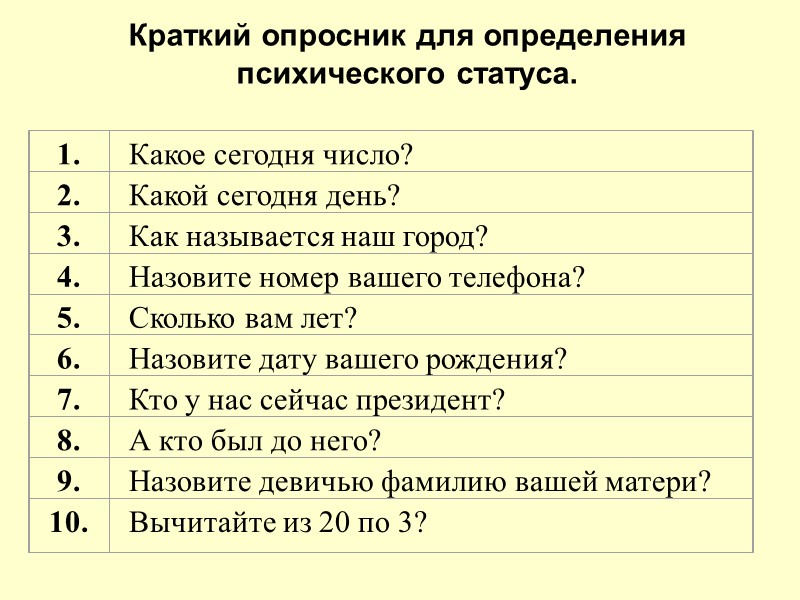 Краткий опросник для определения психического статуса.

| | |
|---|---|
| 1. | Какое сегодня число? |
| 2. | Какой сегодня день? |
| 3. | Как называется наш город? |
| 4. | Назовите номер вашего телефона? |
| 5. | Сколько вам лет? |
| 6. | Назовите дату вашего рождения? |
| 7. | Кто у нас сейчас президент? |
| 8. | А кто был до него? |
| 9. | Назовите девичью фамилию вашей матери? |
| 10. | Вычитайте из 20 по 3? |